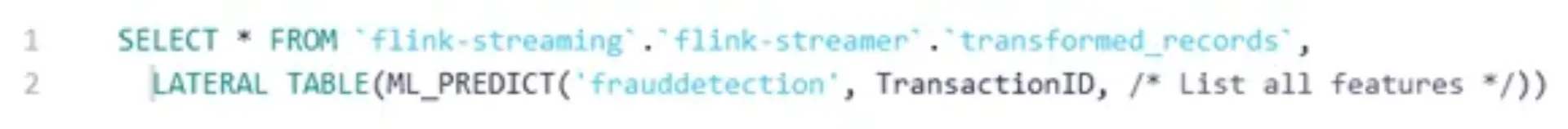 1 SELECT * FROM `flink-streaming`.`flink-streamer`.`transformed_records`,
2 LATERAL TABLE(ML_PREDICT('frauddetection', TransactionID, /* List all features */))